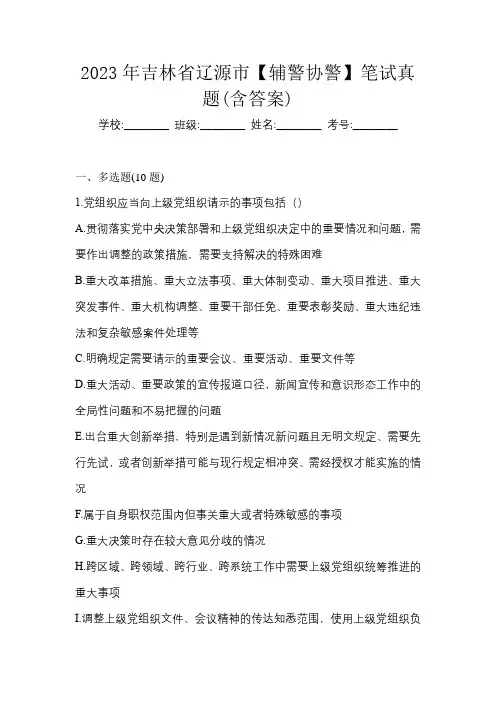 2023年吉林省辽源市【辅警协警】笔试真题(含答案)

学校:________ 班级:________ 姓名:________ 考号:________

一、多选题(10题)

1.党组织应当向上级党组织请示的事项包括（）

A.贯彻落实党中央决策部署和上级党组织决定中的重要情况和问题，需要作出调整的政策措施，需要支持解决的特殊困难

B.重大改革措施、重大立法事项、重大体制变动、重大项目推进、重大突发事件、重大机构调整、重要干部任免、重要表彰奖励、重大违纪违法和复杂敏感案件处理等

C.明确规定需要请示的重要会议、重要活动、重要文件等

D.重大活动、重要政策的宣传报道口径，新闻宣传和意识形态工作中的全局性问题和不易把握的问题

E.出台重大创新举措，特别是遇到新情况新问题且无明文规定、需要先行先试，或者创新举措可能与现行规定相冲突、需经授权才能实施的情况

F.属于自身职权范围内但事关重大或者特殊敏感的事项

G.重大决策时存在较大意见分歧的情况

H.跨区域、跨领域、跨行业、跨系统工作中需要上级党组织统筹推进的重大事项

I.调整上级党组织文件、会议精神的传达知悉范围，使用上级党组织负